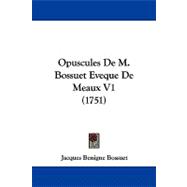 Opuscules De M. Bossuet Eveque De Meaux V1 (1751)

Jacques Benigne Bossuet